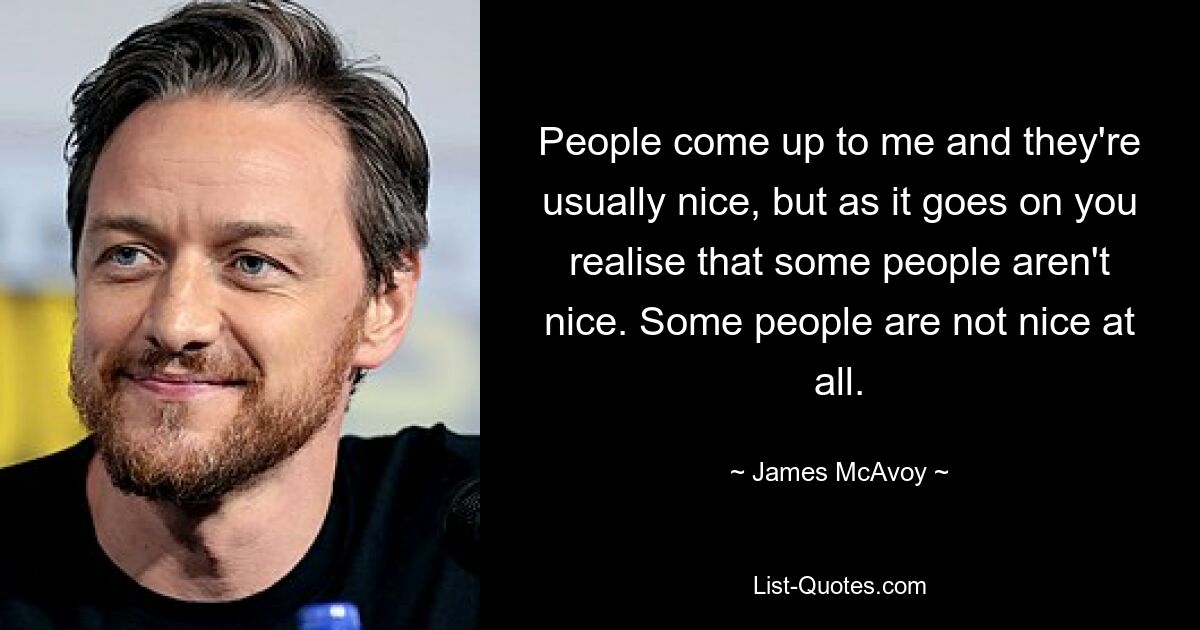 People come up to me and they're usually nice, but as it goes on you realise that some people aren't nice. Some people are not nice at all.

~ James McAvoy ~

List-Quotes.com